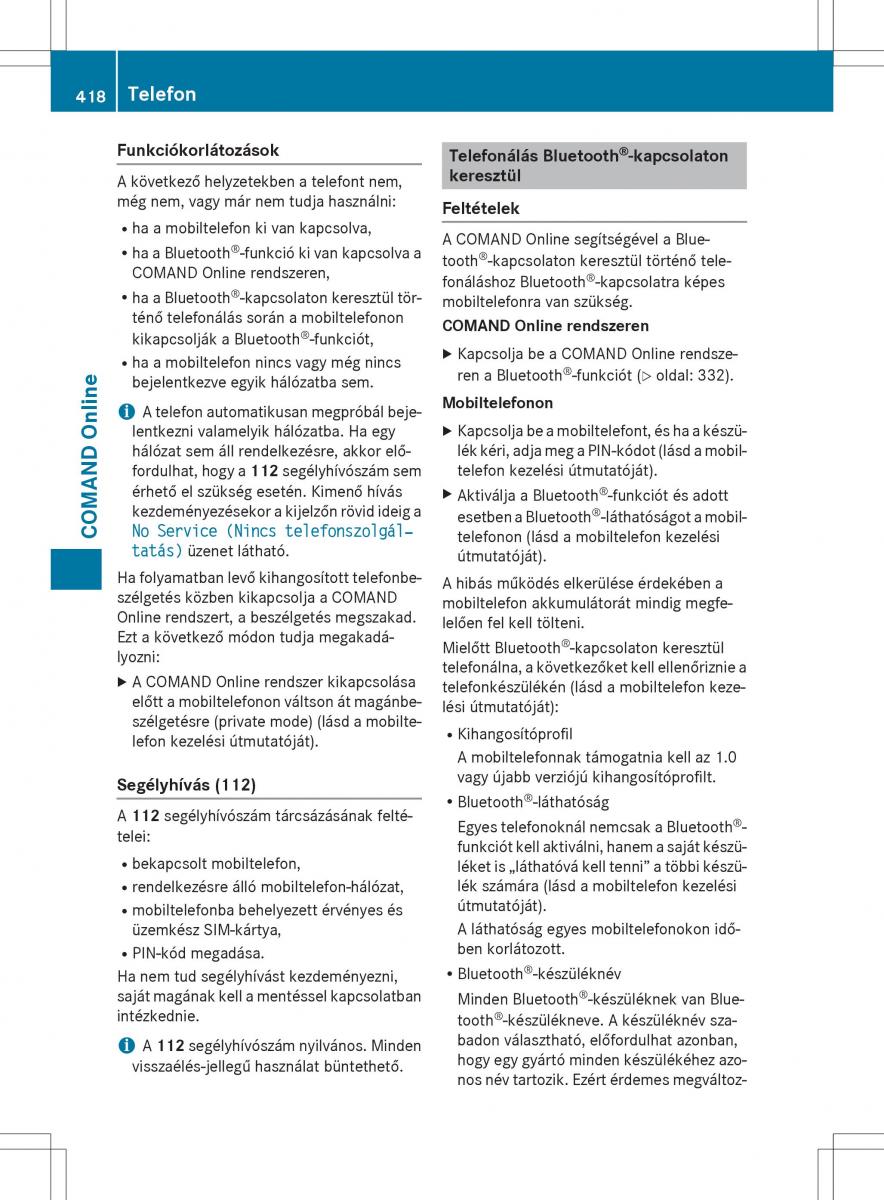 418 Telefon

COMAND Online

Funkciókorlátozások

A következő helyzetekben a telefont nem, még nem, vagy már nem tudja használni:

• ha a mobiltelefon ki van kapcsolva,
• ha a Bluetooth®-funkció ki van kapcsolva a COMAND Online rendszeren,
• ha a Bluetooth®-kapcsolaton keresztül történő telefonálás során a mobiltelefonon kikapcsolják a Bluetooth®-funkciót,
• ha a mobiltelefon nincs vagy még nincs bejelentkezve egyik hálózatba sem.

i A telefon automatikusan megpróbál bejelentkezni valamelyik hálózatba. Ha egy hálózat sem áll rendelkezésre, akkor előfordulhat, hogy a 112 segélyhívószám sem érhető el szükség esetén. Kimenő hívás kezdeményezésekor a kijelzőn rövid ideig a No Service (Nincs telefonszolgáltatás) üzenet látható.

Ha folyamatban levő kihangosított telefonbeszélgetés közben kikapcsolja a COMAND Online rendszert, a beszélgetés megszakad. Ezt a következő módon tudja megakadályozni:

▶ A COMAND Online rendszer kikapcsolása előtt a mobiltelefonon váltson át magánbeszélgetésre (private mode) (lásd a mobiltelefon kezelési útmutatóját).

Segélyhívás (112)

A 112 segélyhívószám tárcsázásának feltételei:

• bekapcsolt mobiltelefon,
• rendelkezésre álló mobiltelefon-hálózat,
• mobiltelefonba behelyezett érvényes és üzemkész SIM-kártya,
• PIN-kód megadása.

Ha nem tud segélyhívást kezdeményezni, saját magának kell a mentéssel kapcsolatban intézkednie.

i A 112 segélyhívószám nyilvános. Minden visszaélés-jellegű használat büntethető.

Telefonálás Bluetooth®-kapcsolaton keresztül

Feltételek

A COMAND Online segítségével a Bluetooth®-kapcsolaton keresztül történő telefonáláshoz Bluetooth®-kapcsolatra képes mobiltelefonra van szükség.

COMAND Online rendszeren

▶ Kapcsolja be a COMAND Online rendszeren a Bluetooth®-funkciót (▷ oldal: 332).

Mobiltelefonon

▶ Kapcsolja be a mobiltelefont, és ha a készülék kéri, adja meg a PIN-kódot (lásd a mobiltelefon kezelési útmutatóját).
▶ Aktiválja a Bluetooth®-funkciót és adott esetben a Bluetooth®-láthatóságot a mobiltelefonon (lásd a mobiltelefon kezelési útmutatóját).

A hibás működés elkerülése érdekében a mobiltelefon akkumulátorát mindig megfelelően fel kell tölteni.

Mielőtt Bluetooth®-kapcsolaton keresztül telefonálna, a következőket kell ellenőriznie a telefonkészülékén (lásd a mobiltelefon kezelési útmutatóját):

• Kihangosítóprofil
A mobiltelefonnak támogatnia kell az 1.0 vagy újabb verziójú kihangosítóprofilt.
• Bluetooth®-láthatóság
Egyes telefonoknál nemcsak a Bluetooth®-funkciót kell aktiválni, hanem a saját készüléket is „láthatóvá kell tenni” a többi készülék számára (lásd a mobiltelefon kezelési útmutatóját).
A láthatóság egyes mobiltelefonokon időben korlátozott.
• Bluetooth®-készüléknév
Minden Bluetooth®-készüléknek van Bluetooth®-készülékneve. A készüléknév szabadon választható, előfordulhat azonban, hogy egy gyártó minden készülékéhez azonos név tartozik. Ezért érdemes megváltoz-